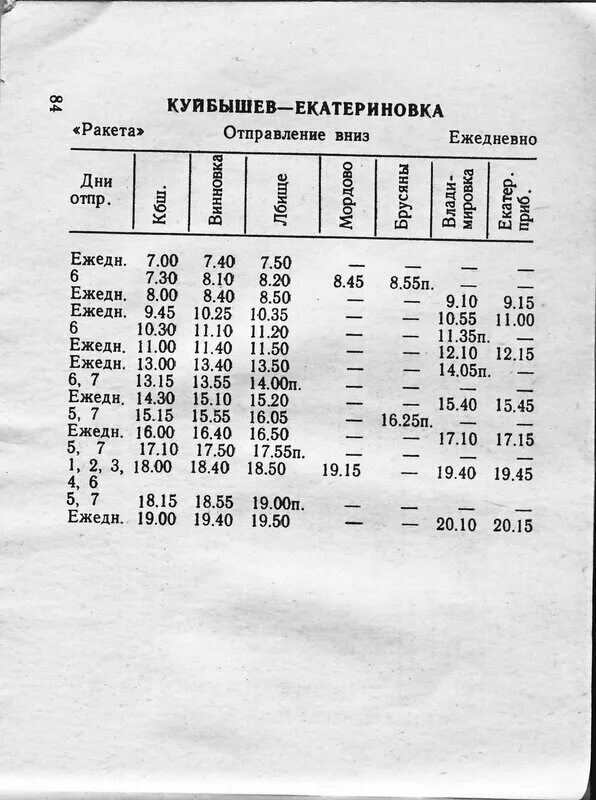 84

КУЙБЫШЕВ—ЕКАТЕРИНОВКА

«Ракета» Отправление вниз Ежедневно

| Дни отпр. | Кбш. | Винновка | Лбище | Мордово | Брусяны | Владимировка | Екатер. приб. |
|---|---|---|---|---|---|---|---|
| Ежедн. | 7.00 | 7.40 | 7.50 | — | — | — | — |
| 6 | 7.30 | 8.10 | 8.20 | 8.45 | 8.55п. | — | — |
| Ежедн. | 8.00 | 8.40 | 8.50 | — | — | 9.10 | 9.15 |
| Ежедн. | 9.45 | 10.25 | 10.35 | — | — | 10.55 | 11.00 |
| 6 | 10.30 | 11.10 | 11.20 | — | — | 11.35п. | — |
| Ежедн. | 11.00 | 11.40 | 11.50 | — | — | 12.10 | 12.15 |
| Ежедн. | 13.00 | 13.40 | 13.50 | — | — | 14.05п. | — |
| 6, 7 | 13.15 | 13.55 | 14.00п. | — | — | — | — |
| Ежедн. | 14.30 | 15.10 | 15.20 | — | — | 15.40 | 15.45 |
| 5, 7 | 15.15 | 15.55 | 16.05 | — | 16.25п. | — | — |
| Ежедн. | 16.00 | 16.40 | 16.50 | — | — | 17.10 | 17.15 |
| 5, 7 | 17.10 | 17.50 | 17.55п. | — | — | — | — |
| 1, 2, 3, 4, 6 | 18.00 | 18.40 | 18.50 | 19.15 | — | 19.40 | 19.45 |
| 5, 7 | 18.15 | 18.55 | 19.00п. | — | — | — | — |
| Ежедн. | 19.00 | 19.40 | 19.50 | — | — | 20.10 | 20.15 |